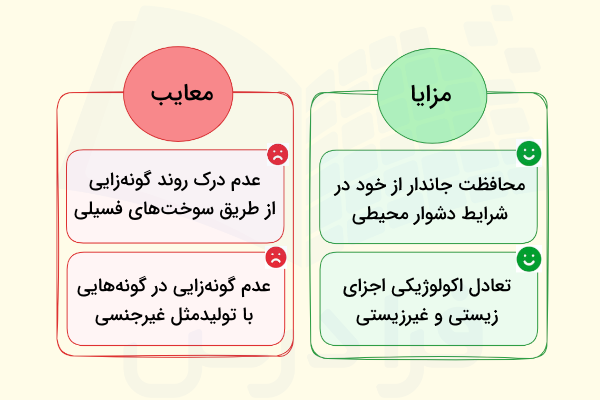 مزایا

محافظت جاندار از خود در شرایط دشوار محیطی

تعادل اکولوژیکی اجزای زیستی و غیرزیستی

معایب

عدم درک روند گونه‌زایی از طریق سوخت‌های فسیلی

عدم گونه‌زایی در گونه‌هایی با تولیدمثل غیرجنسی